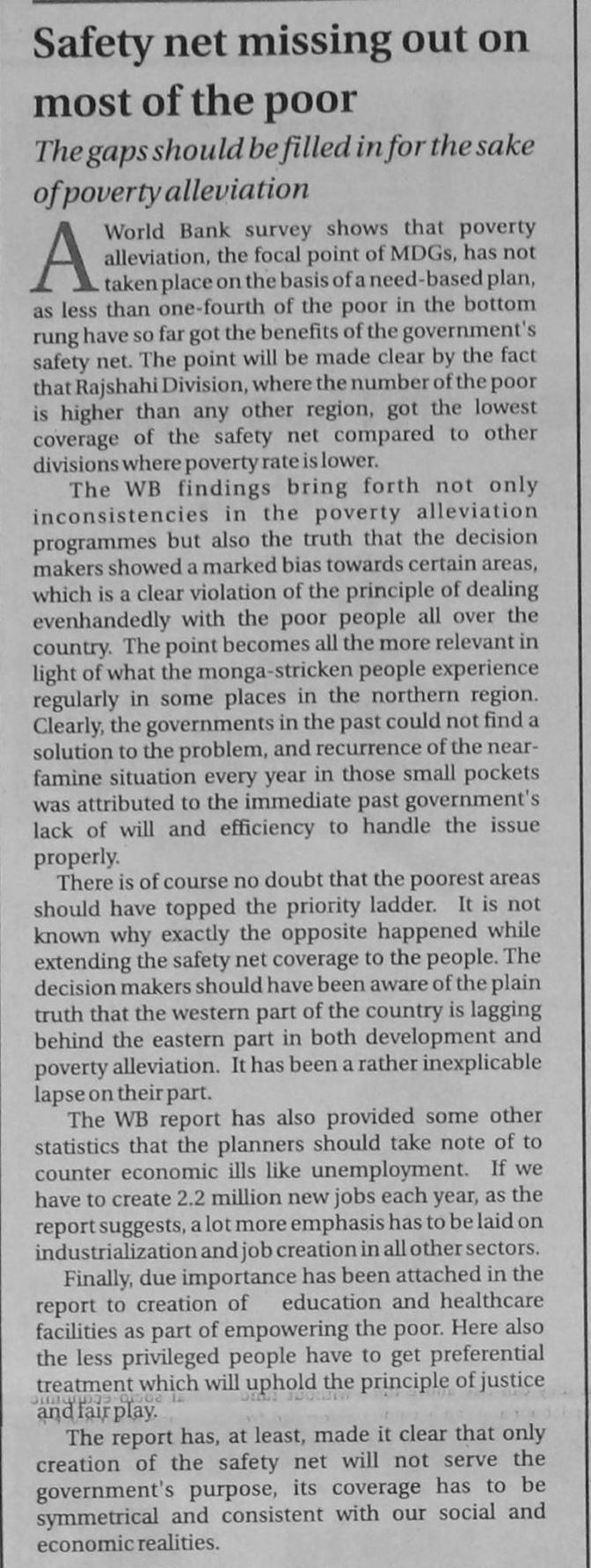 Safety net missing out on most of the poor

The gaps should be filled in for the sake of poverty alleviation

A World Bank survey shows that poverty alleviation, the focal point of MDGs, has not taken place on the basis of a need-based plan, as less than one-fourth of the poor in the bottom rung have so far got the benefits of the government's safety net. The point will be made clear by the fact that Rajshahi Division, where the number of the poor is higher than any other region, got the lowest coverage of the safety net compared to other divisions where poverty rate is lower.

The WB findings bring forth not only inconsistencies in the poverty alleviation programmes but also the truth that the decision makers showed a marked bias towards certain areas, which is a clear violation of the principle of dealing evenhandedly with the poor people all over the country. The point becomes all the more relevant in light of what the monga-stricken people experience regularly in some places in the northern region. Clearly, the governments in the past could not find a solution to the problem, and recurrence of the near-famine situation every year in those small pockets was attributed to the immediate past government's lack of will and efficiency to handle the issue properly.

There is of course no doubt that the poorest areas should have topped the priority ladder. It is not known why exactly the opposite happened while extending the safety net coverage to the people. The decision makers should have been aware of the plain truth that the western part of the country is lagging behind the eastern part in both development and poverty alleviation. It has been a rather inexplicable lapse on their part.

The WB report has also provided some other statistics that the planners should take note of to counter economic ills like unemployment. If we have to create 2.2 million new jobs each year, as the report suggests, a lot more emphasis has to be laid on industrialization and job creation in all other sectors.

Finally, due importance has been attached in the report to creation of education and healthcare facilities as part of empowering the poor. Here also the less privileged people have to get preferential treatment which will uphold the principle of justice and fair play.

The report has, at least, made it clear that only creation of the safety net will not serve the government's purpose, its coverage has to be symmetrical and consistent with our social and economic realities.